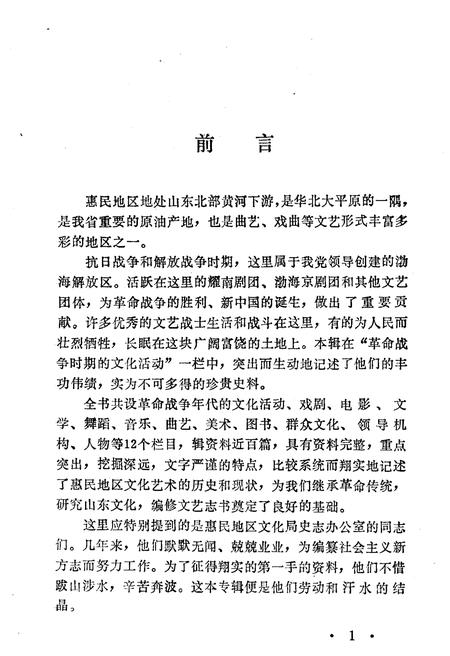 前　言

惠民地区地处山东北部黄河下游，是华北大平原的一隅，是我省重要的原油产地，也是曲艺、戏曲等文艺形式丰富多彩的地区之一。

抗日战争和解放战争时期，这里属于我党领导创建的渤海解放区。活跃在这里的耀南剧团、渤海京剧团和其他文艺团体，为革命战争的胜利、新中国的诞生，做出了重要贡献。许多优秀的文艺战士生活和战斗在这里，有的为人民而壮烈牺牲，长眠在这块广阔富饶的土地上。本辑在“革命战争时期的文化活动”一栏中，突出而生动地记述了他们的丰功伟绩，实为不可多得的珍贵史料。

全书共设革命战争年代的文化活动、戏剧、电影、文学、舞蹈、音乐、曲艺、美术、图书、群众文化、领导机构、人物等12个栏目，辑资料近百篇，具有资料完整，重点突出，挖掘深远，文字严谨的特点，比较系统而翔实地记述了惠民地区文化艺术的历史和现状，为我们继承革命传统，研究山东文化，编修文艺志书奠定了良好的基础。

这里应特别提到的是惠民地区文化局史志办公室的同志们。几年来，他们默默无闻、兢兢业业，为编纂社会主义新方志而努力工作。为了征得翔实的第一手的资料，他们不惜跋山涉水，辛苦奔波。这本专辑便是他们劳动和汗水的结晶。

· 1 ·